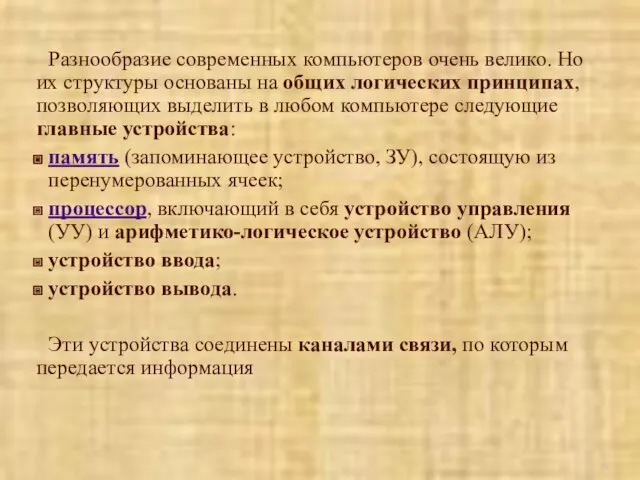 Разнообразие современных компьютеров очень велико. Но их структуры основаны на общих логических принципах, позволяющих выделить в любом компьютере следующие главные устройства:

память (запоминающее устройство, ЗУ), состоящую из перенумерованных ячеек;

процессор, включающий в себя устройство управления (УУ) и арифметико-логическое устройство (АЛУ);

устройство ввода;

устройство вывода.

Эти устройства соединены каналами связи, по которым передается информация